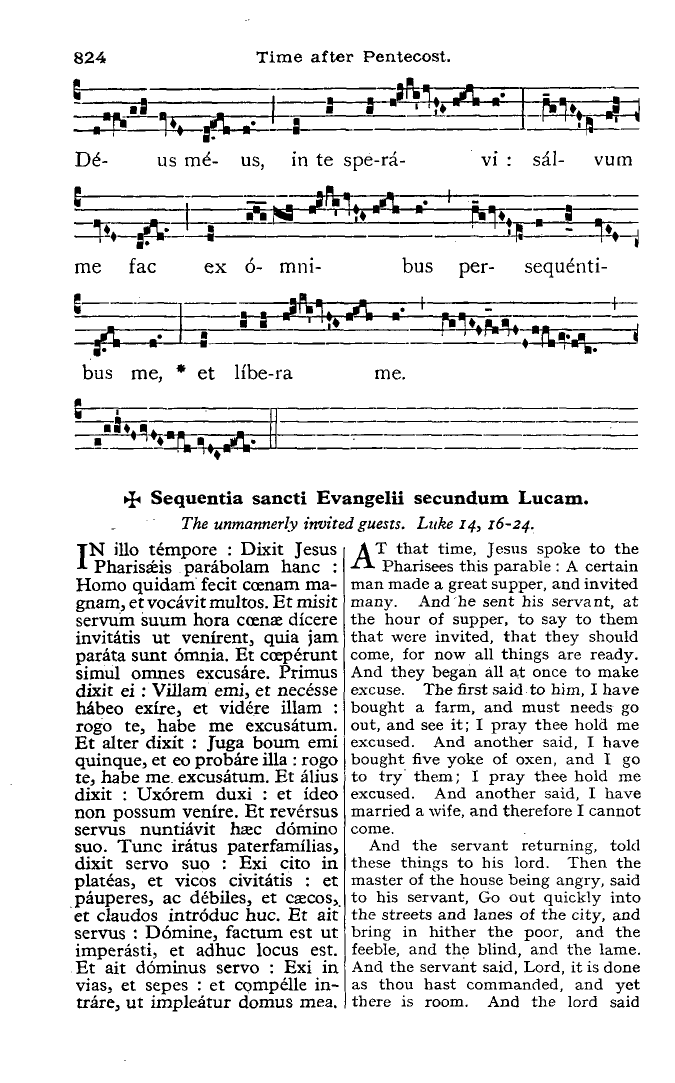 824 Time after Pentecost.

Dé- us mé- us, in te spe-rá- vi : sál- vum me fac ex ó- mni- bus per- sequénti- bus me, * et líbe-ra me.

✠ Sequentia sancti Evangelii secundum Lucam.

The unmannerly invited guests. Luke 14, 16-24.

IN illo témpore : Dixit Jesus Pharisǽis parábolam hanc : Homo quidam fecit cœnam magnam, et vocávit multos. Et misit servum suum hora cœnæ dícere invitátis ut venírent, quia jam paráta sunt ómnia. Et cœpérunt simul omnes excusáre. Primus dixit ei : Villam emi, et necésse hábeo exíre, et vidére illam : rogo te, habe me excusátum. Et alter dixit : Juga boum emi quinque, et eo probáre illa : rogo te, habe me excusátum. Et álius dixit : Uxórem duxi : et ídeo non possum veníre. Et revérsus servus nuntiávit hæc dómino suo. Tunc irátus paterfamílias, dixit servo suo : Exi cito in platéas, et vicos civitátis : et páuperes, ac débiles, et cæcos, et claudos intróduc huc. Et ait servus : Dómine, factum est ut imperásti, et adhuc locus est. Et ait dóminus servo : Exi in vias, et sepes : et compélle intráre, ut impleátur domus mea.

AT that time, Jesus spoke to the Pharisees this parable : A certain man made a great supper, and invited many. And he sent his servant, at the hour of supper, to say to them that were invited, that they should come, for now all things are ready. And they began all at once to make excuse. The first said to him, I have bought a farm, and must needs go out, and see it; I pray thee hold me excused. And another said, I have bought five yoke of oxen, and I go to try them; I pray thee hold me excused. And another said, I have married a wife, and therefore I cannot come.

And the servant returning, told these things to his lord. Then the master of the house being angry, said to his servant, Go out quickly into the streets and lanes of the city, and bring in hither the poor, and the feeble, and the blind, and the lame. And the servant said, Lord, it is done as thou hast commanded, and yet there is room. And the lord said